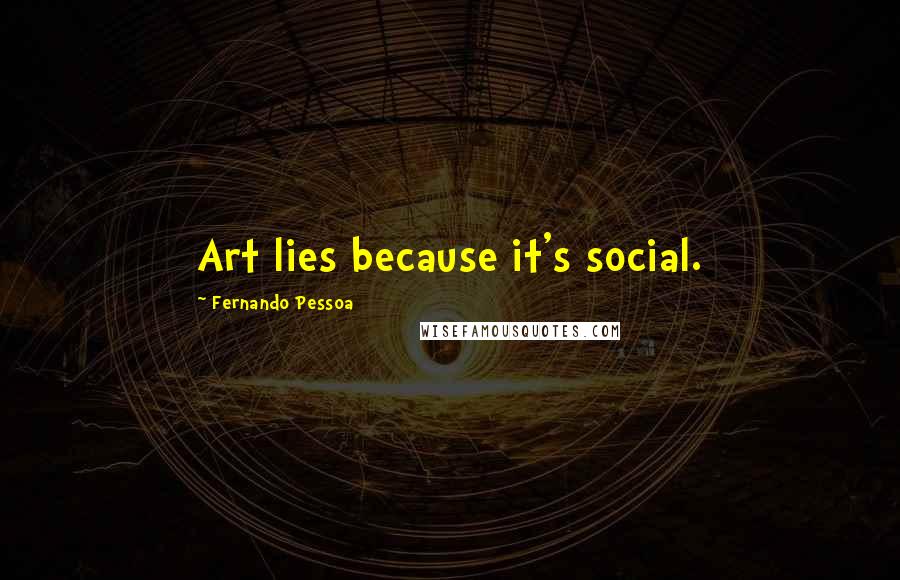 Art lies because it's social.

~ Fernando Pessoa

WISEFAMOUSQUOTES.COM